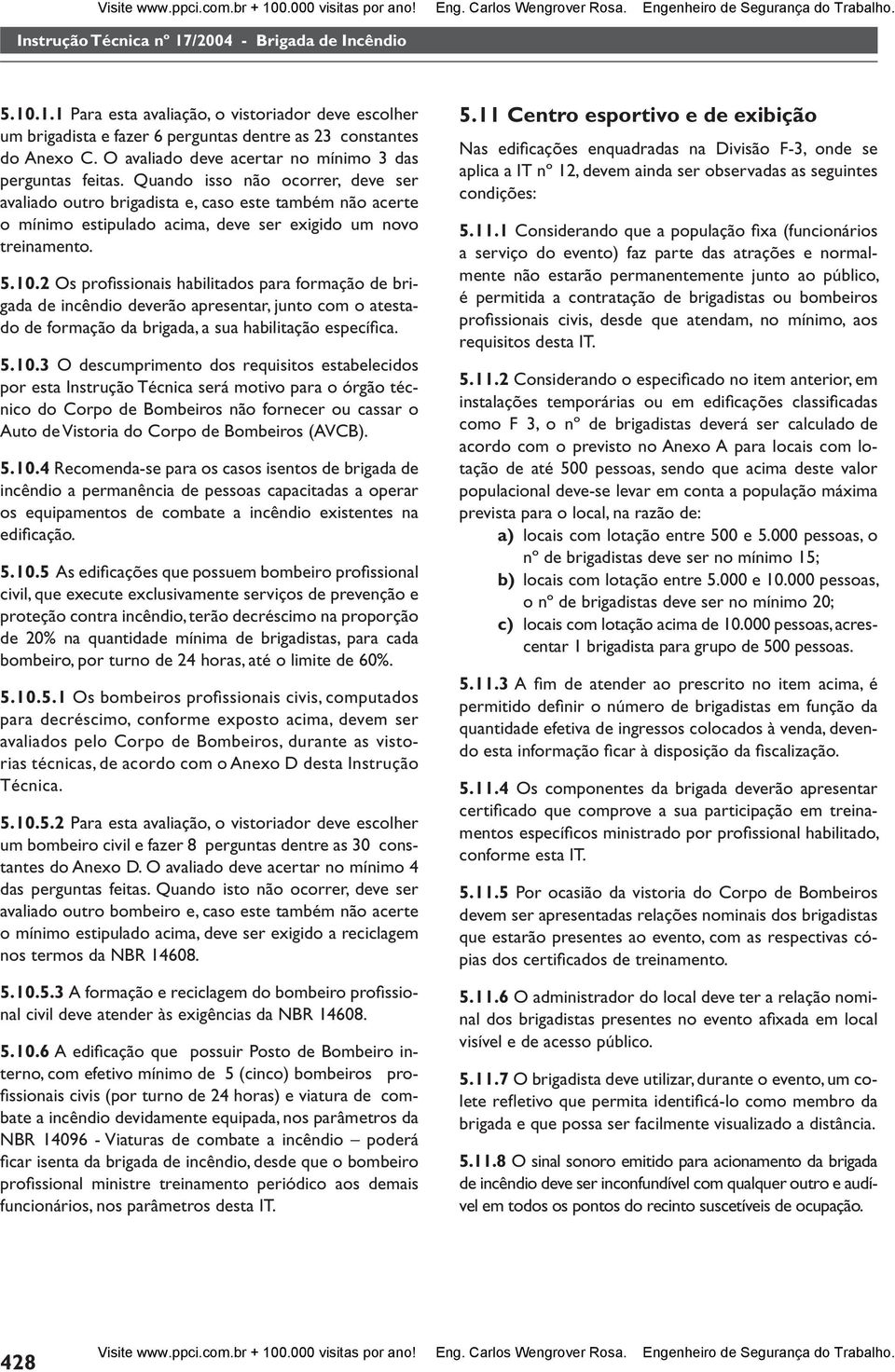 Visite www.ppci.com.br + 100.000 visitas por ano! Eng. Carlos Wengrover Rosa. Engenheiro de Segurança do Trabalho.

Instrução Técnica nº 17/2004 - Brigada de Incêndio

5.10.1.1 Para esta avaliação, o vistoriador deve escolher um brigadista e fazer 6 perguntas dentre as 23 constantes do Anexo C. O avaliado deve acertar no mínimo 3 das perguntas feitas. Quando isso não ocorrer, deve ser avaliado outro brigadista e, caso este também não acerte o mínimo estipulado acima, deve ser exigido um novo treinamento.

5.10.2 Os profissionais habilitados para formação de brigada de incêndio deverão apresentar, junto com o atestado de formação da brigada, a sua habilitação específica.

5.10.3 O descumprimento dos requisitos estabelecidos por esta Instrução Técnica será motivo para o órgão técnico do Corpo de Bombeiros não fornecer ou cassar o Auto de Vistoria do Corpo de Bombeiros (AVCB).

5.10.4 Recomenda-se para os casos isentos de brigada de incêndio a permanência de pessoas capacitadas a operar os equipamentos de combate a incêndio existentes na edificação.

5.10.5 As edificações que possuem bombeiro profissional civil, que execute exclusivamente serviços de prevenção e proteção contra incêndio, terão decréscimo na proporção de 20% na quantidade mínima de brigadistas, para cada bombeiro, por turno de 24 horas, até o limite de 60%.

5.10.5.1 Os bombeiros profissionais civis, computados para decréscimo, conforme exposto acima, devem ser avaliados pelo Corpo de Bombeiros, durante as vistorias técnicas, de acordo com o Anexo D desta Instrução Técnica.

5.10.5.2 Para esta avaliação, o vistoriador deve escolher um bombeiro civil e fazer 8 perguntas dentre as 30 constantes do Anexo D. O avaliado deve acertar no mínimo 4 das perguntas feitas. Quando isto não ocorrer, deve ser avaliado outro bombeiro e, caso este também não acerte o mínimo estipulado acima, deve ser exigido a reciclagem nos termos da NBR 14608.

5.10.5.3 A formação e reciclagem do bombeiro profissional civil deve atender às exigências da NBR 14608.

5.10.6 A edificação que possuir Posto de Bombeiro interno, com efetivo mínimo de 5 (cinco) bombeiros profissionais civis (por turno de 24 horas) e viatura de combate a incêndio devidamente equipada, nos parâmetros da NBR 14096 - Viaturas de combate a incêndio – poderá ficar isenta da brigada de incêndio, desde que o bombeiro profissional ministre treinamento periódico aos demais funcionários, nos parâmetros desta IT.

5.11 Centro esportivo e de exibição

Nas edificações enquadradas na Divisão F-3, onde se aplica a IT nº 12, devem ainda ser observadas as seguintes condições:

5.11.1 Considerando que a população fixa (funcionários a serviço do evento) faz parte das atrações e normalmente não estarão permanentemente junto ao público, é permitida a contratação de brigadistas ou bombeiros profissionais civis, desde que atendam, no mínimo, aos requisitos desta IT.

5.11.2 Considerando o especificado no item anterior, em instalações temporárias ou em edificações classificadas como F 3, o nº de brigadistas deverá ser calculado de acordo com o previsto no Anexo A para locais com lotação de até 500 pessoas, sendo que acima deste valor populacional deve-se levar em conta a população máxima prevista para o local, na razão de:

a) locais com lotação entre 500 e 5.000 pessoas, o nº de brigadistas deve ser no mínimo 15;

b) locais com lotação entre 5.000 e 10.000 pessoas, o nº de brigadistas deve ser no mínimo 20;

c) locais com lotação acima de 10.000 pessoas, acrescentar 1 brigadista para grupo de 500 pessoas.

5.11.3 A fim de atender ao prescrito no item acima, é permitido definir o número de brigadistas em função da quantidade efetiva de ingressos colocados à venda, devendo esta informação ficar à disposição da fiscalização.

5.11.4 Os componentes da brigada deverão apresentar certificado que comprove a sua participação em treinamentos específicos ministrado por profissional habilitado, conforme esta IT.

5.11.5 Por ocasião da vistoria do Corpo de Bombeiros devem ser apresentadas relações nominais dos brigadistas que estarão presentes ao evento, com as respectivas cópias dos certificados de treinamento.

5.11.6 O administrador do local deve ter a relação nominal dos brigadistas presentes no evento afixada em local visível e de acesso público.

5.11.7 O brigadista deve utilizar, durante o evento, um colete refletivo que permita identificá-lo como membro da brigada e que possa ser facilmente visualizado a distância.

5.11.8 O sinal sonoro emitido para acionamento da brigada de incêndio deve ser inconfundível com qualquer outro e audível em todos os pontos do recinto suscetíveis de ocupação.

428

Visite www.ppci.com.br + 100.000 visitas por ano! Eng. Carlos Wengrover Rosa. Engenheiro de Segurança do Trabalho.